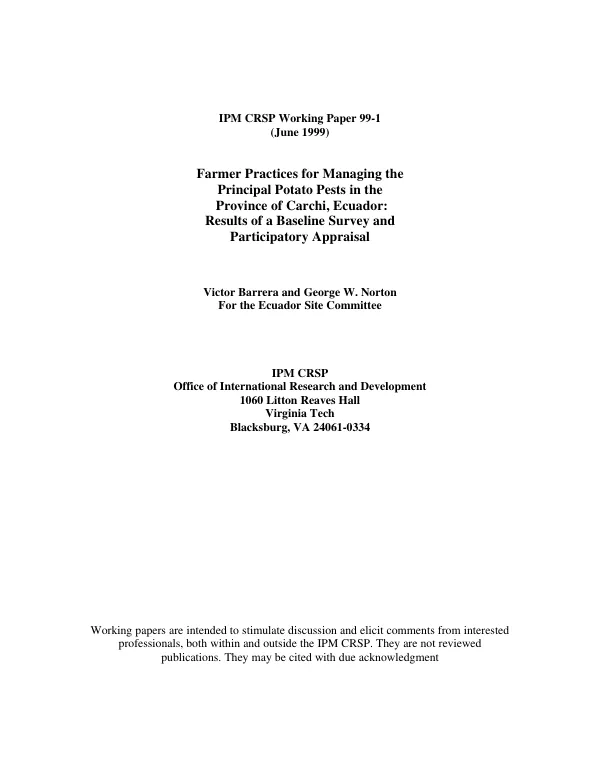 IPM CRSP Working Paper 99-1
(June 1999)

Farmer Practices for Managing the Principal Potato Pests in the Province of Carchi, Ecuador: Results of a Baseline Survey and Participatory Appraisal

Victor Barrera and George W. Norton
For the Ecuador Site Committee

IPM CRSP
Office of International Research and Development
1060 Litton Reaves Hall
Virginia Tech
Blacksburg, VA 24061-0334

Working papers are intended to stimulate discussion and elicit comments from interested professionals, both within and outside the IPM CRSP. They are not reviewed publications. They may be cited with due acknowledgment